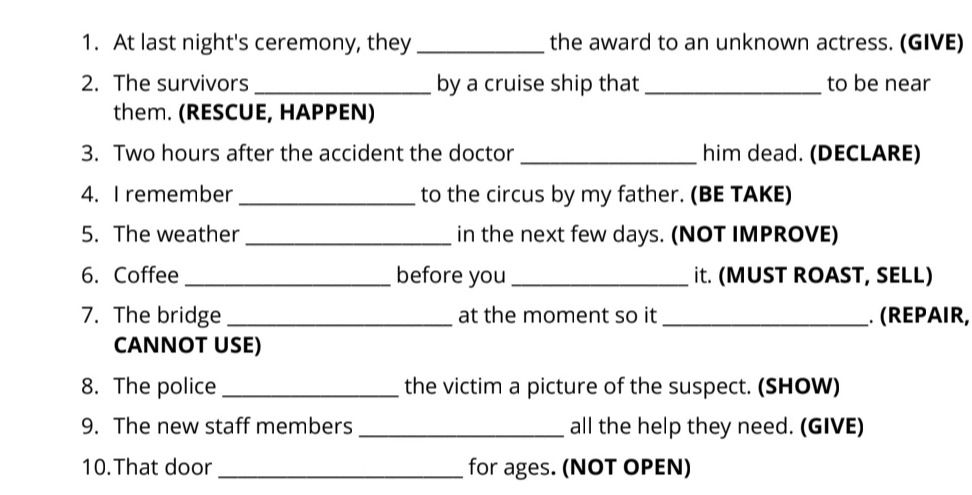 1. At last night's ceremony, they ____ the award to an unknown actress. (GIVE)

2. The survivors ____ by a cruise ship that ____ to be near them. (RESCUE, HAPPEN)

3. Two hours after the accident the doctor ____ him dead. (DECLARE)

4. I remember ____ to the circus by my father. (BE TAKE)

5. The weather ____ in the next few days. (NOT IMPROVE)

6. Coffee ____ before you ____ it. (MUST ROAST, SELL)

7. The bridge ____ at the moment so it ____. (REPAIR, CANNOT USE)

8. The police ____ the victim a picture of the suspect. (SHOW)

9. The new staff members ____ all the help they need. (GIVE)

10. That door ____ for ages. (NOT OPEN)